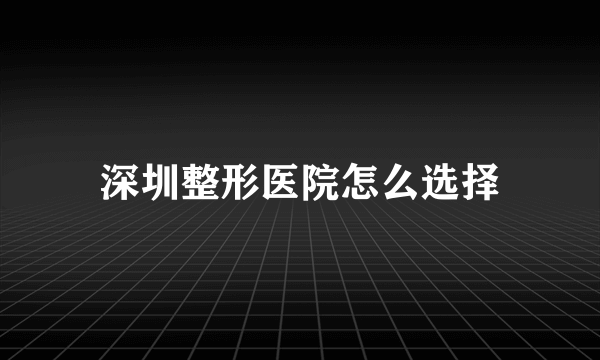 深圳整形医院怎么选择